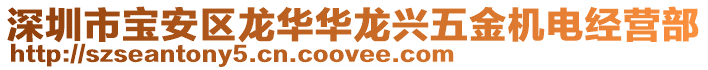 深圳市宝安区龙华华龙兴五金机电经营部
http://szseantony5.cn.coovee.com